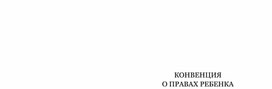 КОНВЕНЦИЯ
О ПРАВАХ РЕБЕНКА